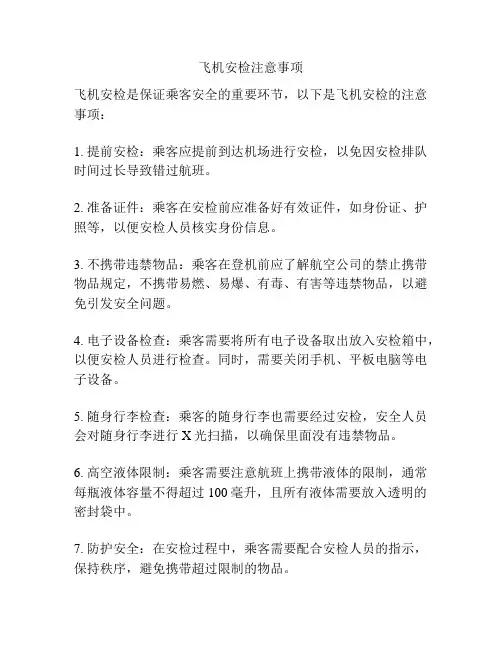 飞机安检注意事项

飞机安检是保证乘客安全的重要环节，以下是飞机安检的注意事项：

1. 提前安检：乘客应提前到达机场进行安检，以免因安检排队时间过长导致错过航班。

2. 准备证件：乘客在安检前应准备好有效证件，如身份证、护照等，以便安检人员核实身份信息。

3. 不携带违禁物品：乘客在登机前应了解航空公司的禁止携带物品规定，不携带易燃、易爆、有毒、有害等违禁物品，以避免引发安全问题。

4. 电子设备检查：乘客需要将所有电子设备取出放入安检箱中，以便安检人员进行检查。同时，需要关闭手机、平板电脑等电子设备。

5. 随身行李检查：乘客的随身行李也需要经过安检，安全人员会对随身行李进行 X 光扫描，以确保里面没有违禁物品。

6. 高空液体限制：乘客需要注意航班上携带液体的限制，通常每瓶液体容量不得超过 100 毫升，且所有液体需要放入透明的密封袋中。

7. 防护安全：在安检过程中，乘客需要配合安检人员的指示，保持秩序，避免携带超过限制的物品。